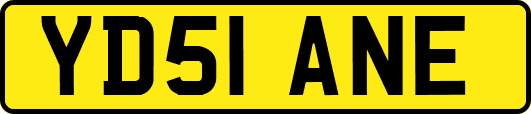 YD51 ANE